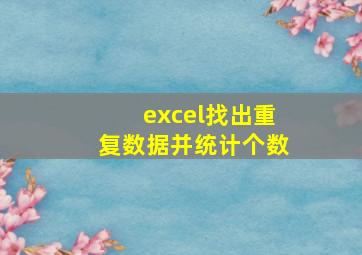 excel找出重复数据并统计个数